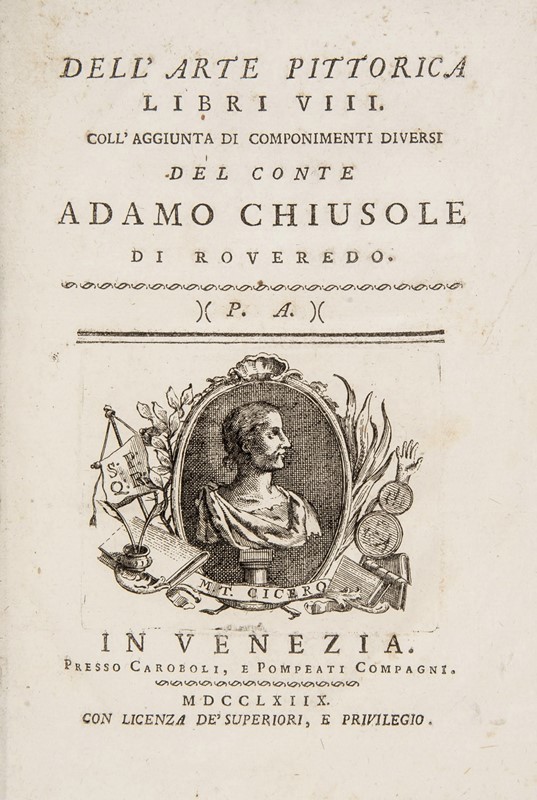 DELL' ARTE PITTORICA
LIBRI VIII.
COLL' AGGIUNTA DI COMPONIMENTI DIVERSI
DEL CONTE
ADAMO CHIUSOLE
DI ROVEREDO.

)( P. A. )(

S. P. Q. R.

M. T. CICERO

IN VENEZIA.
PRESSO CAROBOLI, E POMPEATI COMPAGNI.
MDCCLXIIX.
CON LICENZA DE' SUPERIORI, E PRIVILEGIO.